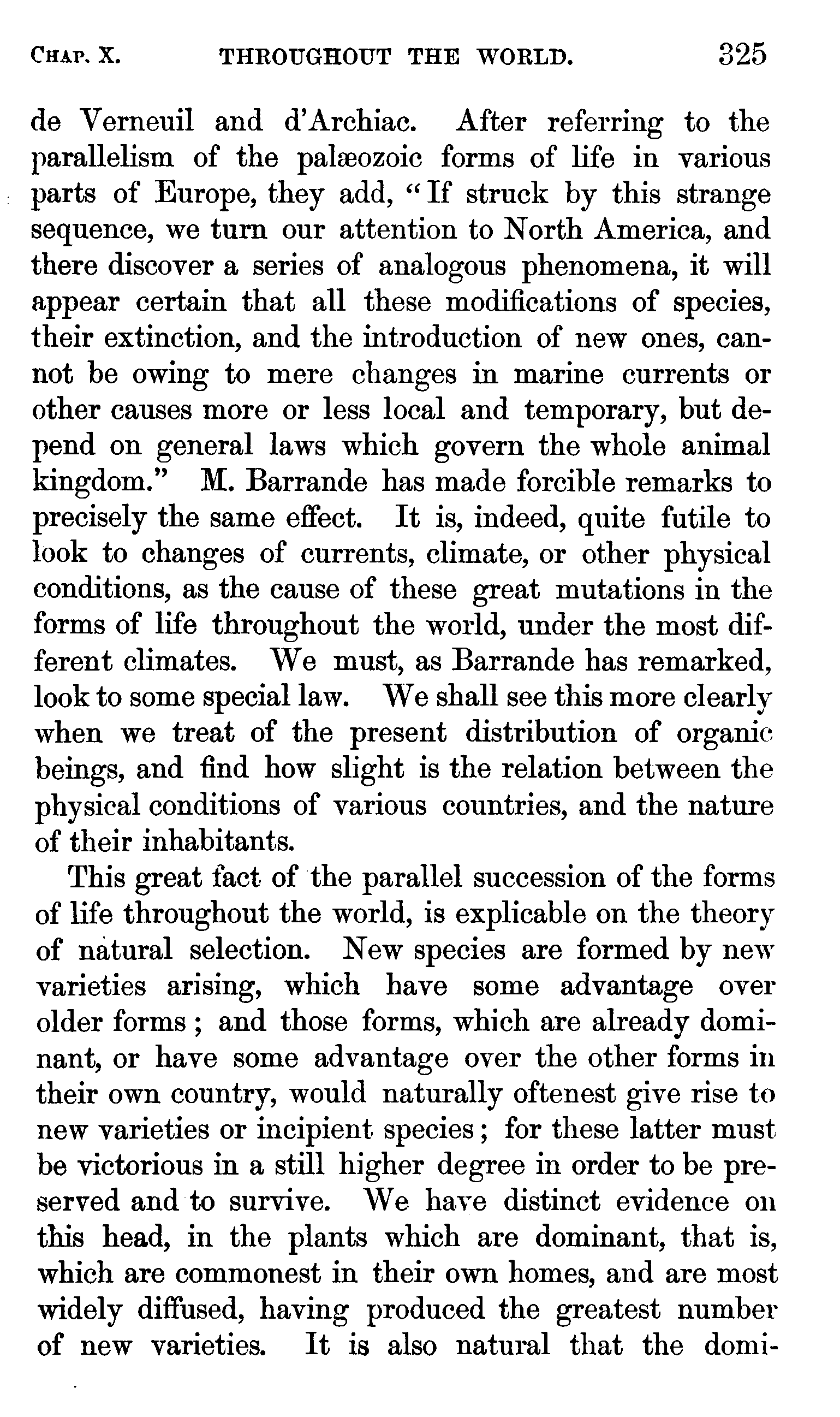 CHAP. X. THROUGHOUT THE WORLD. 325

de Verneuil and d'Archiac. After referring to the parallelism of the palæozoic forms of life in various parts of Europe, they add, "If struck by this strange sequence, we turn our attention to North America, and there discover a series of analogous phenomena, it will appear certain that all these modifications of species, their extinction, and the introduction of new ones, cannot be owing to mere changes in marine currents or other causes more or less local and temporary, but depend on general laws which govern the whole animal kingdom." M. Barrande has made forcible remarks to precisely the same effect. It is, indeed, quite futile to look to changes of currents, climate, or other physical conditions, as the cause of these great mutations in the forms of life throughout the world, under the most different climates. We must, as Barrande has remarked, look to some special law. We shall see this more clearly when we treat of the present distribution of organic beings, and find how slight is the relation between the physical conditions of various countries, and the nature of their inhabitants.

This great fact of the parallel succession of the forms of life throughout the world, is explicable on the theory of natural selection. New species are formed by new varieties arising, which have some advantage over older forms; and those forms, which are already dominant, or have some advantage over the other forms in their own country, would naturally oftenest give rise to new varieties or incipient species; for these latter must be victorious in a still higher degree in order to be preserved and to survive. We have distinct evidence on this head, in the plants which are dominant, that is, which are commonest in their own homes, and are most widely diffused, having produced the greatest number of new varieties. It is also natural that the domi-